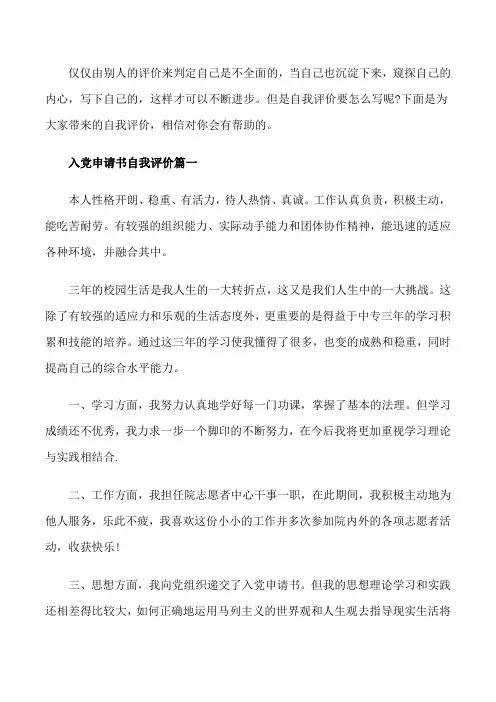 仅仅由别人的评价来判定自己是不全面的，当自己也沉淀下来，窥探自己的内心，写下自己的，这样才可以不断进步。但是自我评价要怎么写呢?下面是为大家带来的自我评价，相信对你会有帮助的。

入党申请书自我评价篇一

本人性格开朗、稳重、有活力，待人热情、真诚。工作认真负责，积极主动，能吃苦耐劳。有较强的组织能力、实际动手能力和团体协作精神，能迅速的适应各种环境，并融合其中。

三年的校园生活是我人生的一大转折点，这又是我们人生中的一大挑战。这除了有较强的适应力和乐观的生活态度外，更重要的是得益于中专三年的学习积累和技能的培养。通过这三年的学习使我懂得了很多，也变的成熟和稳重，同时提高自己的综合水平能力。

一、学习方面，我努力认真地学好每一门功课，掌握了基本的法理。但学习成绩还不优秀，我力求一步一个脚印的不断努力，在今后我将更加重视学习理论与实践相结合.

二、工作方面，我担任院志愿者中心干事一职，在此期间，我积极主动地为他人服务，乐此不疲，我喜欢这份小小的工作并多次参加院内外的各项志愿者活动，收获快乐!

三、思想方面，我向党组织递交了入党申请书。但我的思想理论学习和实践还相差得比较大，如何正确地运用马列主义的世界观和人生观去指导现实生活将